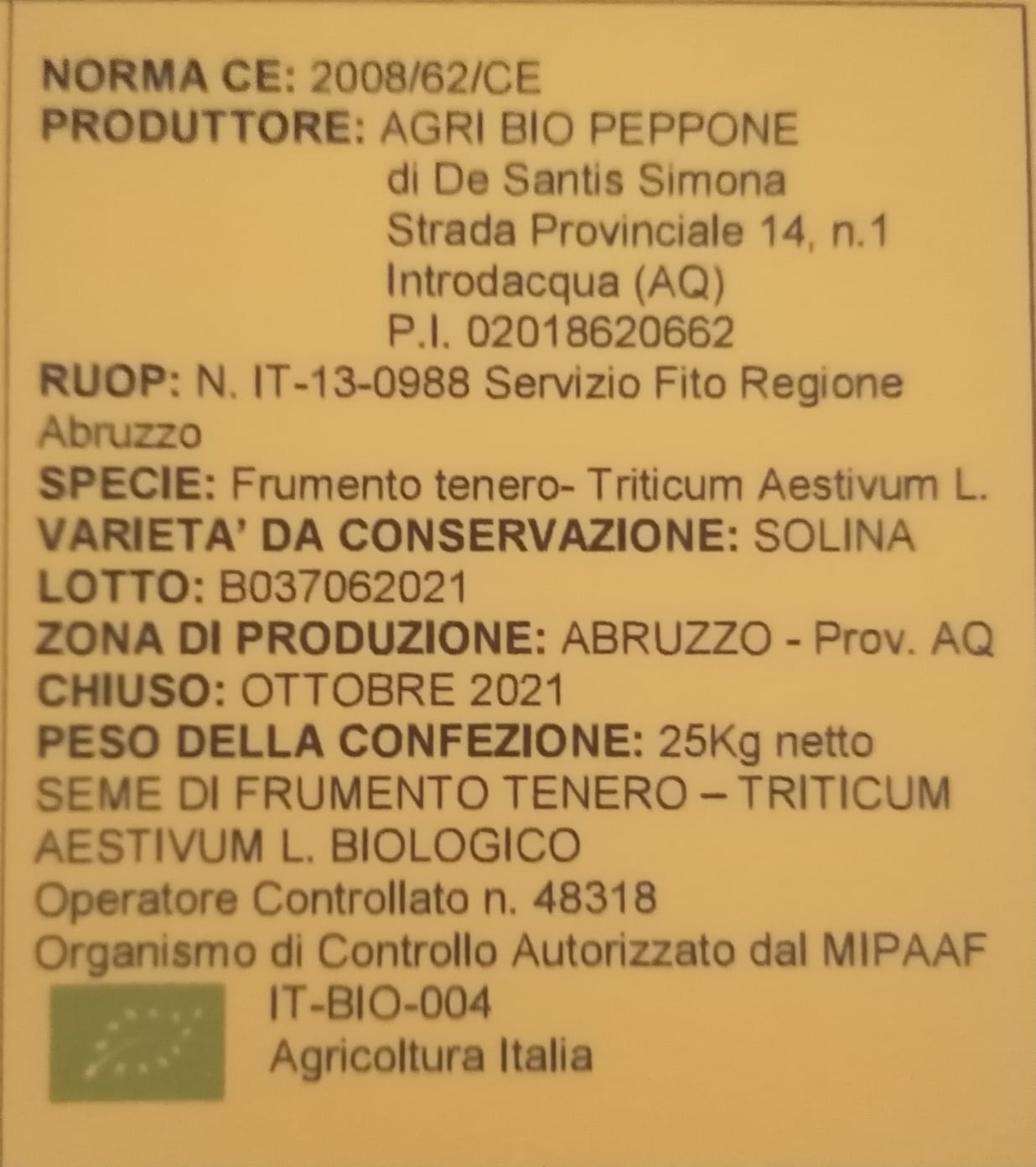 NORMA CE: 2008/62/CE
PRODUTTORE: AGRI BIO PEPPONE
di De Santis Simona
Strada Provinciale 14, n.1
Introdacqua (AQ)
P.I. 02018620662
RUOP: N. IT-13-0988 Servizio Fito Regione Abruzzo
SPECIE: Frumento tenero- Triticum Aestivum L.
VARIETA' DA CONSERVAZIONE: SOLINA
LOTTO: B037062021
ZONA DI PRODUZIONE: ABRUZZO - Prov. AQ
CHIUSO: OTTOBRE 2021
PESO DELLA CONFEZIONE: 25Kg netto
SEME DI FRUMENTO TENERO – TRITICUM AESTIVUM L. BIOLOGICO
Operatore Controllato n. 48318
Organismo di Controllo Autorizzato dal MIPAAF
IT-BIO-004
Agricoltura Italia